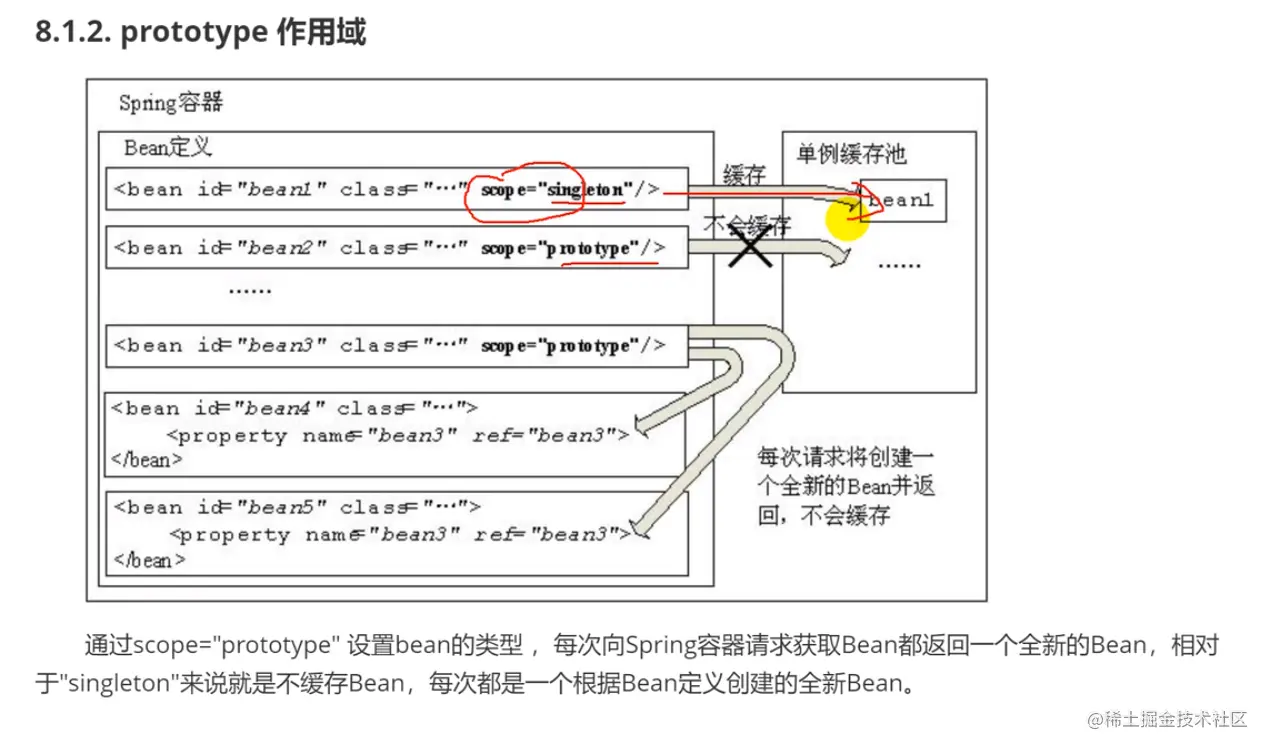 8.1.2. prototype 作用域

Spring容器

Bean定义

<bean id="bean1" class="…" scope="singleton"/>

<bean id="bean2" class="…" scope="prototype"/>

……

<bean id="bean3" class="…" scope="prototype"/>

<bean id="bean4" class="…">
<property name="bean3" ref="bean3">
</bean>

<bean id="bean5" class="…">
<property name="bean3" ref="bean3">
</bean>

缓存

不会缓存

单例缓存池

bean1

……

每次请求将创建一个全新的Bean并返回，不会缓存

通过scope="prototype" 设置bean的类型 ，每次向Spring容器请求获取Bean都返回一个全新的Bean，相对于"singleton"来说就是不缓存Bean，每次都是一个根据Bean定义创建的全新Bean。

@稀土掘金技术社区